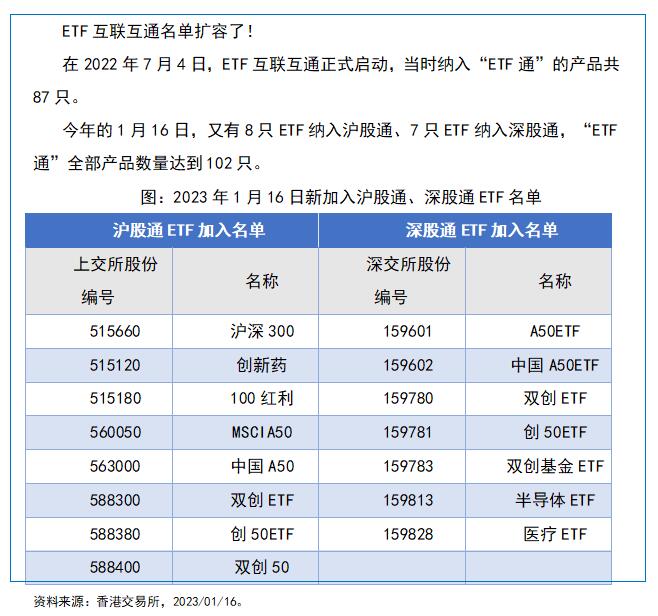 ETF 互联互通名单扩容了！

在 2022 年 7 月 4 日，ETF 互联互通正式启动，当时纳入“ETF 通”的产品共 87 只。

今年的 1 月 16 日，又有 8 只 ETF 纳入沪股通、7 只 ETF 纳入深股通，“ETF 通”全部产品数量达到 102 只。

图：2023 年 1 月 16 日新加入沪股通、深股通 ETF 名单

| 沪股通 ETF 加入名单 | | 深股通 ETF 加入名单 | |
|---|---|---|---|
| 上交所股份编号 | 名称 | 深交所股份编号 | 名称 |
| 515660 | 沪深 300 | 159601 | A50ETF |
| 515120 | 创新药 | 159602 | 中国 A50ETF |
| 515180 | 100 红利 | 159780 | 双创 ETF |
| 560050 | MSCIA50 | 159781 | 创 50ETF |
| 563000 | 中国 A50 | 159783 | 双创基金 ETF |
| 588300 | 双创 ETF | 159813 | 半导体 ETF |
| 588380 | 创 50ETF | 159828 | 医疗 ETF |
| 588400 | 双创 50 | | |

资料来源：香港交易所，2023/01/16。